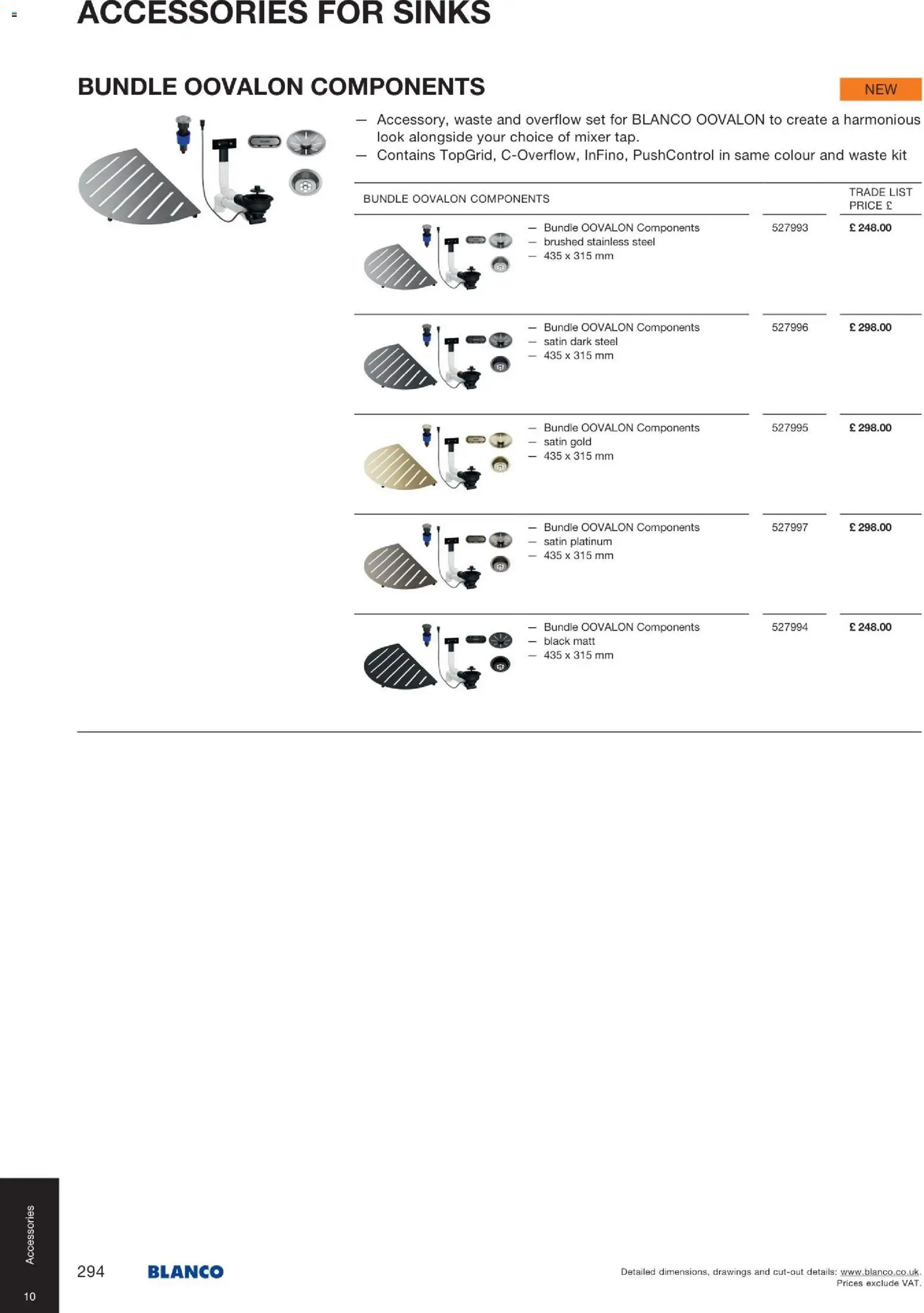 ACCESSORIES FOR SINKS

BUNDLE OOVALON COMPONENTS

NEW

— Accessory, waste and overflow set for BLANCO OOVALON to create a harmonious look alongside your choice of mixer tap.
— Contains TopGrid, C-Overflow, InFino, PushControl in same colour and waste kit

| BUNDLE OOVALON COMPONENTS | | TRADE LIST PRICE £ |
|---|---|---|
| — Bundle OOVALON Components — brushed stainless steel — 435 x 315 mm | 527993 | £ 248.00 |
| — Bundle OOVALON Components — satin dark steel — 435 x 315 mm | 527996 | £ 298.00 |
| — Bundle OOVALON Components — satin gold — 435 x 315 mm | 527995 | £ 298.00 |
| — Bundle OOVALON Components — satin platinum — 435 x 315 mm | 527997 | £ 298.00 |
| — Bundle OOVALON Components — black matt — 435 x 315 mm | 527994 | £ 248.00 |

Accessories

10

294 BLANCO

Detailed dimensions, drawings and cut-out details: www.blanco.co.uk.
Prices exclude VAT.